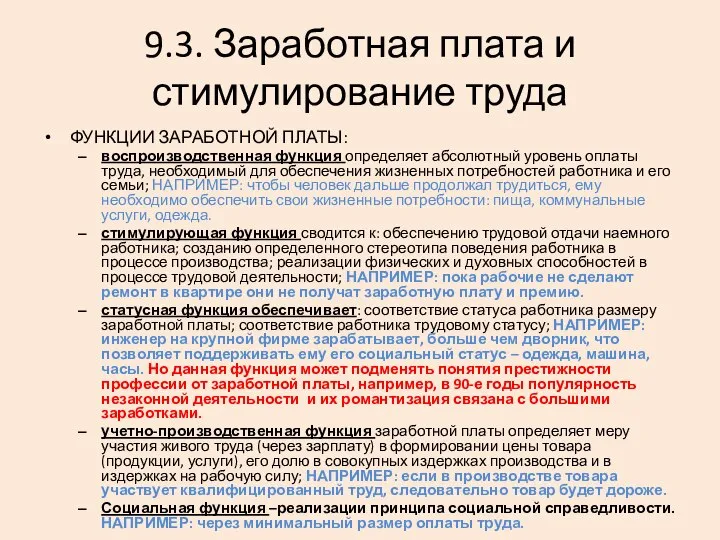 9.3. Заработная плата и стимулирование труда

• ФУНКЦИИ ЗАРАБОТНОЙ ПЛАТЫ:
– воспроизводственная функция определяет абсолютный уровень оплаты труда, необходимый для обеспечения жизненных потребностей работника и его семьи; НАПРИМЕР: чтобы человек дальше продолжал трудиться, ему необходимо обеспечить свои жизненные потребности: пища, коммунальные услуги, одежда.
– стимулирующая функция сводится к: обеспечению трудовой отдачи наемного работника; созданию определенного стереотипа поведения работника в процессе производства; реализации физических и духовных способностей в процессе трудовой деятельности; НАПРИМЕР: пока рабочие не сделают ремонт в квартире они не получат заработную плату и премию.
– статусная функция обеспечивает: соответствие статуса работника размеру заработной платы; соответствие работника трудовому статусу; НАПРИМЕР: инженер на крупной фирме зарабатывает, больше чем дворник, что позволяет поддерживать ему его социальный статус – одежда, машина, часы. Но данная функция может подменять понятия престижности профессии от заработной платы, например, в 90-е годы популярность незаконной деятельности и их романтизация связана с большими заработками.
– учетно-производственная функция заработной платы определяет меру участия живого труда (через зарплату) в формировании цены товара (продукции, услуги), его долю в совокупных издержках производства и в издержках на рабочую силу; НАПРИМЕР: если в производстве товара участвует квалифицированный труд, следовательно товар будет дороже.
– Социальная функция –реализации принципа социальной справедливости. НАПРИМЕР: через минимальный размер оплаты труда.